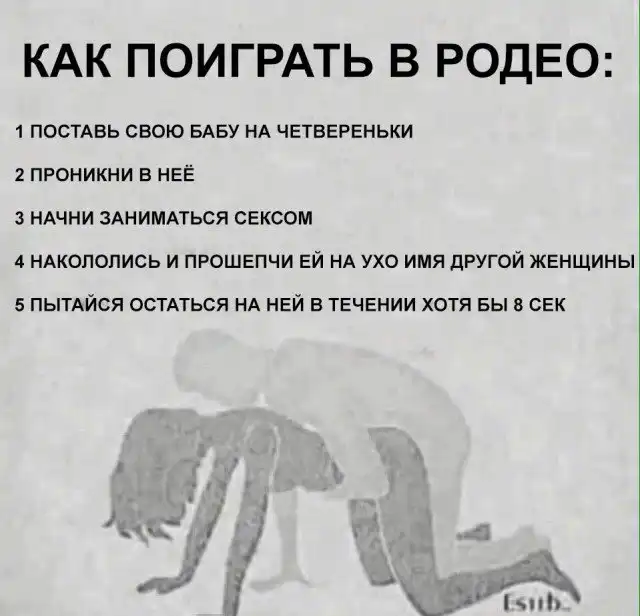 КАК ПОИГРАТЬ В РОДЕО:

1 ПОСТАВЬ СВОЮ БАБУ НА ЧЕТВЕРЕНЬКИ

2 ПРОНИКНИ В НЕЁ

3 НАЧНИ ЗАНИМАТЬСЯ СЕКСОМ

4 НАКОЛОЛИСЬ И ПРОШЕПЧИ ЕЙ НА УХО ИМЯ ДРУГОЙ ЖЕНЩИНЫ

5 ПЫТАЙСЯ ОСТАТЬСЯ НА НЕЙ В ТЕЧЕНИИ ХОТЯ БЫ 8 СЕК

Esub.